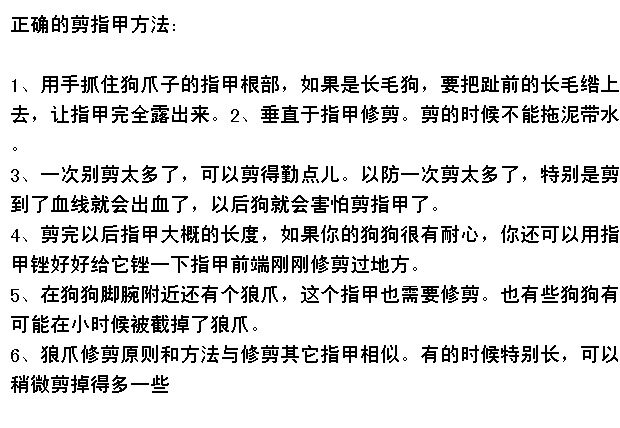 正确的剪指甲方法:

1、用手抓住狗爪子的指甲根部，如果是长毛狗，要把趾前的长毛绺上去，让指甲完全露出来。2、垂直于指甲修剪。剪的时候不能拖泥带水。

3、一次别剪太多了，可以剪得勤点儿。以防一次剪太多了，特别是剪到了血线就会出血了，以后狗就会害怕剪指甲了。

4、剪完以后指甲大概的长度，如果你的狗狗很有耐心，你还可以用指甲锉好好给它锉一下指甲前端刚刚修剪过地方。

5、在狗狗脚腕附近还有个狼爪，这个指甲也需要修剪。也有些狗狗有可能在小时候被截掉了狼爪。

6、狼爪修剪原则和方法与修剪其它指甲相似。有的时候特别长，可以稍微剪掉得多一些